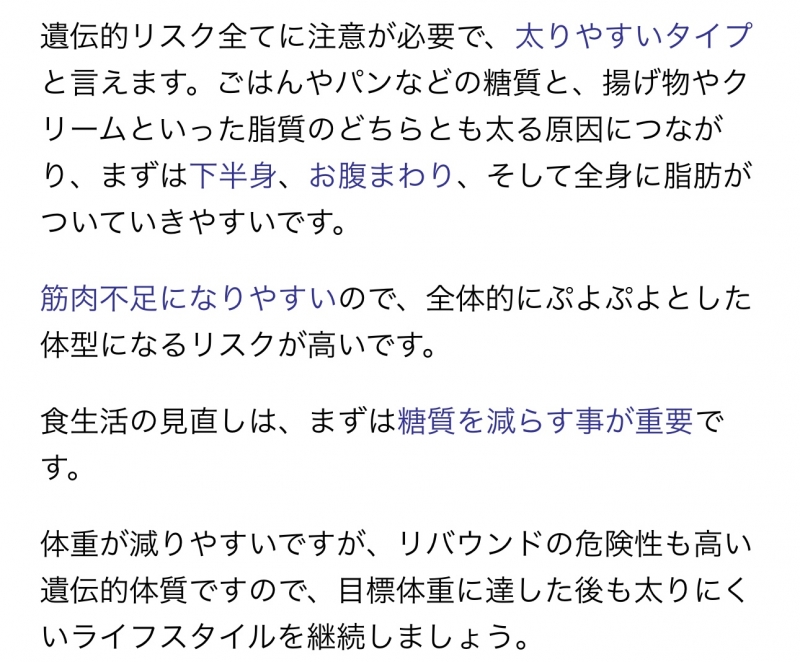 遺伝的リスク全てに注意が必要で、太りやすいタイプと言えます。ごはんやパンなどの糖質と、揚げ物やクリームといった脂質のどちらとも太る原因につながり、まずは下半身、お腹まわり、そして全身に脂肪がついていきやすいです。

筋肉不足になりやすいので、全体的にぷよぷよとした体型になるリスクが高いです。

食生活の見直しは、まずは糖質を減らす事が重要です。

体重が減りやすいですが、リバウンドの危険性も高い遺伝的体質ですので、目標体重に達した後も太りにくいライフスタイルを継続しましょう。